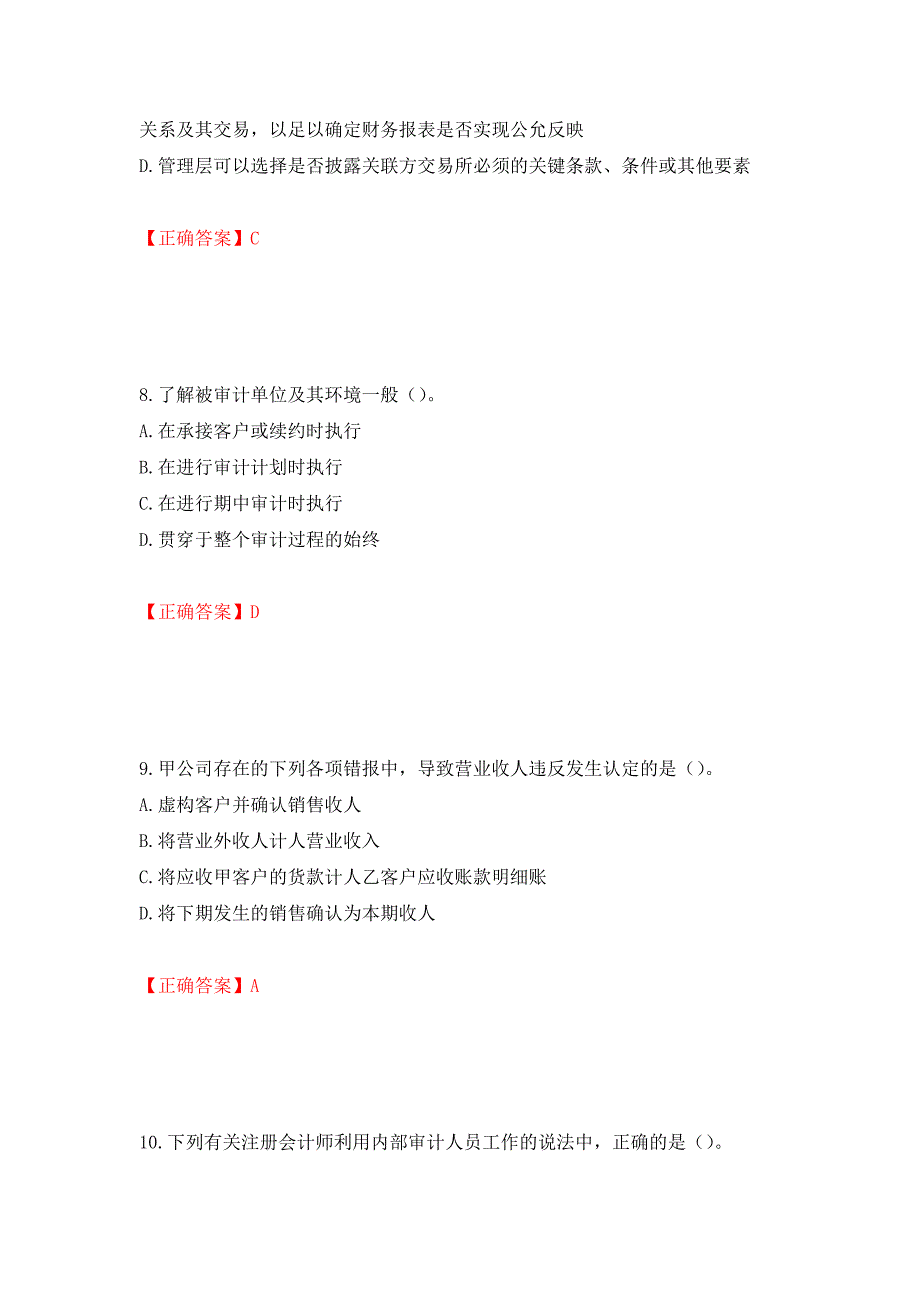 关系及其交易，以足以确定财务报表是否实现公允反映
D.管理层可以选择是否披露关联方交易所必须的关键条款、条件或其他要素

【正确答案】C

8.了解被审计单位及其环境一般（）。
A.在承接客户或续约时执行
B.在进行审计计划时执行
C.在进行期中审计时执行
D.贯穿于整个审计过程的始终

【正确答案】D

9.甲公司存在的下列各项错报中，导致营业收人违反发生认定的是（）。
A.虚构客户并确认销售收人
B.将营业外收人计人营业收入
C.将应收甲客户的货款计人乙客户应收账款明细账
D.将下期发生的销售确认为本期收人

【正确答案】A

10.下列有关注册会计师利用内部审计人员工作的说法中，正确的是（）。